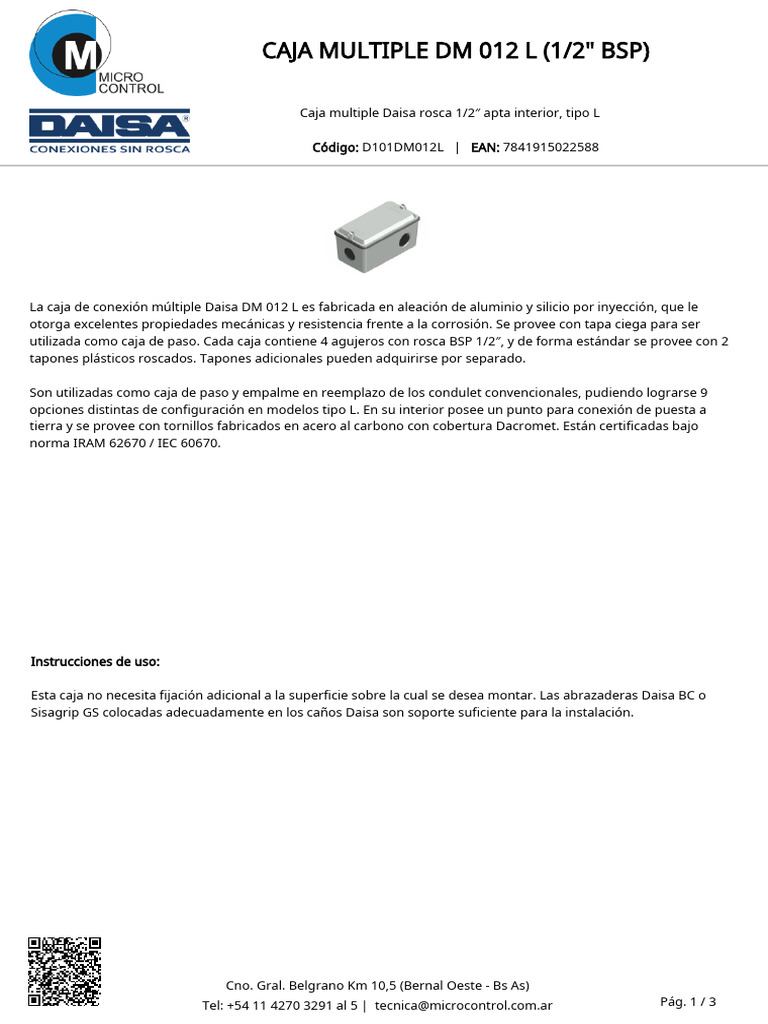 M
MICRO
CONTROL

DAISA
CONEXIONES SIN ROSCA

CAJA MULTIPLE DM 012 L (1/2" BSP)

Caja multiple Daisa rosca 1/2″ apta interior, tipo L

Código: D101DM012L | EAN: 7841915022588

La caja de conexión múltiple Daisa DM 012 L es fabricada en aleación de aluminio y silicio por inyección, que le otorga excelentes propiedades mecánicas y resistencia frente a la corrosión. Se provee con tapa ciega para ser utilizada como caja de paso. Cada caja contiene 4 agujeros con rosca BSP 1/2″, y de forma estándar se provee con 2 tapones plásticos roscados. Tapones adicionales pueden adquirirse por separado.

Son utilizadas como caja de paso y empalme en reemplazo de los condulet convencionales, pudiendo lograrse 9 opciones distintas de configuración en modelos tipo L. En su interior posee un punto para conexión de puesta a tierra y se provee con tornillos fabricados en acero al carbono con cobertura Dacromet. Están certificadas bajo norma IRAM 62670 / IEC 60670.

Instrucciones de uso:

Esta caja no necesita fijación adicional a la superficie sobre la cual se desea montar. Las abrazaderas Daisa BC o Sisagrip GS colocadas adecuadamente en los caños Daisa son soporte suficiente para la instalación.

Cno. Gral. Belgrano Km 10,5 (Bernal Oeste - Bs As)
Tel: +54 11 4270 3291 al 5 | tecnica@microcontrol.com.ar

Pág. 1 / 3